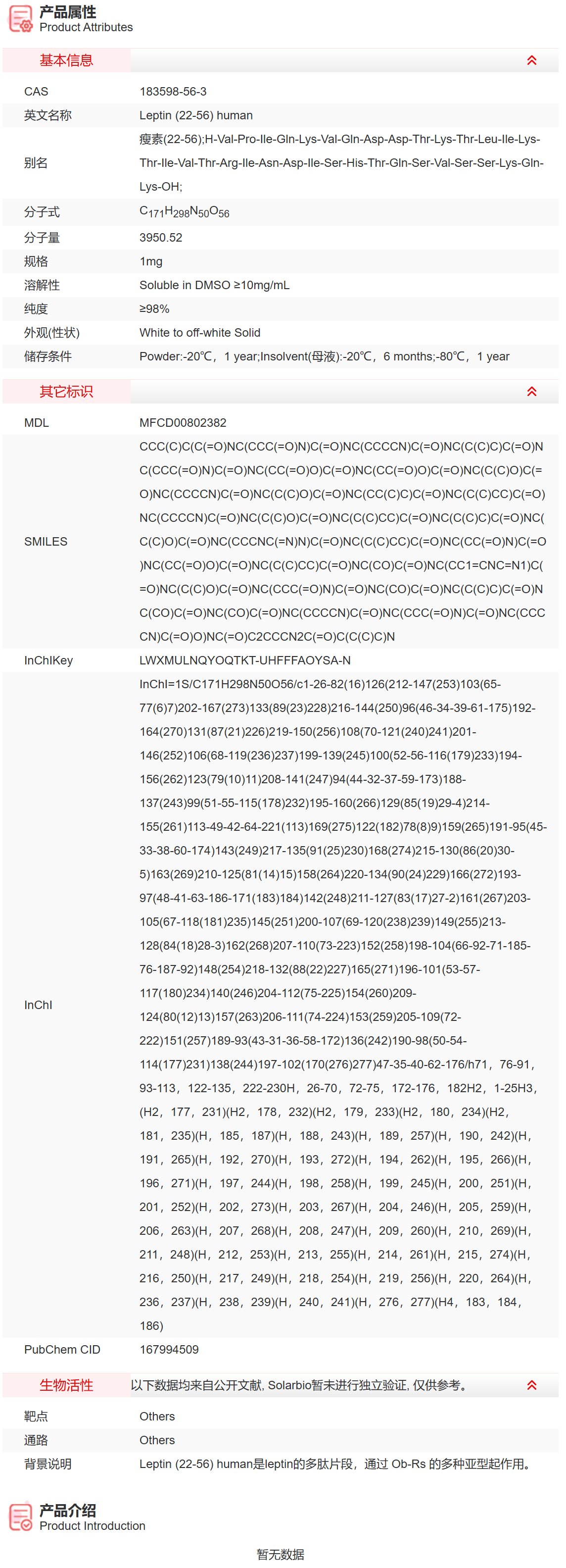 产品属性
Product Attributes

基本信息

| | |
|---|---|
| CAS | 183598-56-3 |
| 英文名称 | Leptin (22-56) human |
| 别名 | 瘦素(22-56);H-Val-Pro-Ile-Gln-Lys-Val-Gln-Asp-Asp-Thr-Lys-Thr-Leu-Ile-Lys-Thr-Ile-Val-Thr-Arg-Ile-Asn-Asp-Ile-Ser-His-Thr-Gln-Ser-Val-Ser-Ser-Lys-Gln-Lys-OH; |
| 分子式 | $C_{171}H_{298}N_{50}O_{56}$ |
| 分子量 | 3950.52 |
| 规格 | 1mg |
| 溶解性 | Soluble in DMSO ≥10mg/mL |
| 纯度 | ≥98% |
| 外观(性状) | White to off-white Solid |
| 储存条件 | Powder:-20℃，1 year;Insolvent(母液):-20℃，6 months;-80℃，1 year |

其它标识

| | |
|---|---|
| MDL | MFCD00802382 |
| SMILES | CCC(C)C(C(=O)NC(CCC(=O)N)C(=O)NC(CCCCN)C(=O)NC(C(C)C)C(=O)NC(CCC(=O)N)C(=O)NC(CC(=O)O)C(=O)NC(CC(=O)O)C(=O)NC(C(C)O)C(=O)NC(CCCCN)C(=O)NC(C(C)O)C(=O)NC(CC(C)C)C(=O)NC(C(C)CC)C(=O)NC(CCCCN)C(=O)NC(C(C)O)C(=O)NC(C(C)CC)C(=O)NC(C(C)C)C(=O)NC(C(C)O)C(=O)NC(CCCNC(=N)N)C(=O)NC(C(C)CC)C(=O)NC(CC(=O)N)C(=O)NC(CC(=O)O)C(=O)NC(C(C)CC)C(=O)NC(CO)C(=O)NC(CC1=CNC=N1)C(=O)NC(C(C)O)C(=O)NC(CCC(=O)N)C(=O)NC(CO)C(=O)NC(C(C)C)C(=O)NC(CO)C(=O)NC(CO)C(=O)NC(CCCCN)C(=O)NC(CCC(=O)N)C(=O)NC(CCCCN)C(=O)O)NC(=O)C2CCCN2C(=O)C(C(C)C)N |
| InChIKey | LWXMULNQYOQTKT-UHFFFAOYSA-N |
| InChI | InChI=1S/C171H298N50O56/c1-26-82(16)126(212-147(253)103(65-77(6)7)202-167(273)133(89(23)228)216-144(250)96(46-34-39-61-175)192-164(270)131(87(21)226)219-150(256)108(70-121(240)241)201-146(252)106(68-119(236)237)199-139(245)100(52-56-116(179)233)194-156(262)123(79(10)11)208-141(247)94(44-32-37-59-173)188-137(243)99(51-55-115(178)232)195-160(266)129(85(19)29-4)214-155(261)113-49-42-64-221(113)169(275)122(182)78(8)9)159(265)191-95(45-33-38-60-174)143(249)217-135(91(25)230)168(274)215-130(86(20)30-5)163(269)210-125(81(14)15)158(264)220-134(90(24)229)166(272)193-97(48-41-63-186-171(183)184)142(248)211-127(83(17)27-2)161(267)203-105(67-118(181)235)145(251)200-107(69-120(238)239)149(255)213-128(84(18)28-3)162(268)207-110(73-223)152(258)198-104(66-92-71-185-76-187-92)148(254)218-132(88(22)227)165(271)196-101(53-57-117(180)234)140(246)204-112(75-225)154(260)209-124(80(12)13)157(263)206-111(74-224)153(259)205-109(72-222)151(257)189-93(43-31-36-58-172)136(242)190-98(50-54-114(177)231)138(244)197-102(170(276)277)47-35-40-62-176/h71，76-91，93-113，122-135，222-230H，26-70，72-75，172-176，182H2，1-25H3，(H2，177，231)(H2，178，232)(H2，179，233)(H2，180，234)(H2，181，235)(H，185，187)(H，188，243)(H，189，257)(H，190，242)(H，191，265)(H，192，270)(H，193，272)(H，194，262)(H，195，266)(H，196，271)(H，197，244)(H，198，258)(H，199，245)(H，200，251)(H，201，252)(H，202，273)(H，203，267)(H，204，246)(H，205，259)(H，206，263)(H，207，268)(H，208，247)(H，209，260)(H，210，269)(H，211，248)(H，212，253)(H，213，255)(H，214，261)(H，215，274)(H，216，250)(H，217，249)(H，218，254)(H，219，256)(H，220，264)(H，236，237)(H，238，239)(H，240，241)(H，276，277)(H4，183，184，186) |
| PubChem CID | 167994509 |

生物活性 以下数据均来自公开文献, Solarbio暂未进行独立验证, 仅供参考。

| | |
|---|---|
| 靶点 | Others |
| 通路 | Others |
| 背景说明 | Leptin (22-56) human是leptin的多肽片段，通过 Ob-Rs 的多种亚型起作用。 |

产品介绍
Product Introduction

暂无数据